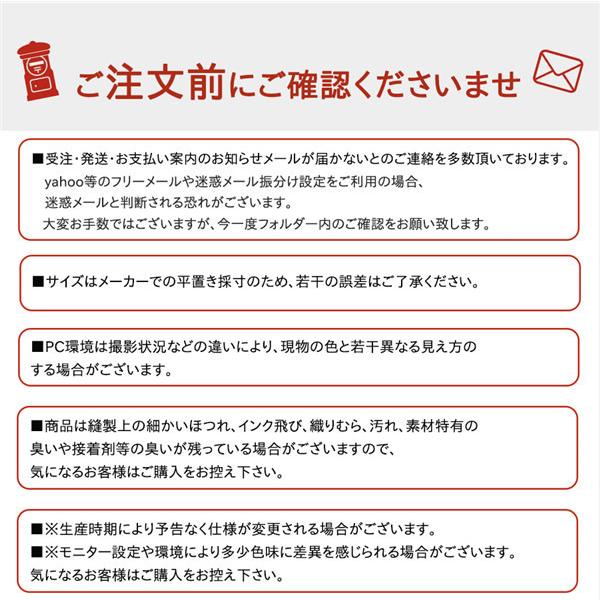 ご注文前にご確認くださいませ

■受注・発送・お支払い案内のお知らせメールが届かないとのご連絡を多数頂いております。
yahoo等のフリーメールや迷惑メール振分け設定をご利用の場合、
迷惑メールと判断される恐れがございます。
大変お手数ではございますが、今一度フォルダー内のご確認をお願い致します。

■サイズはメーカーでの平置き採寸のため、若干の誤差はご了承ください。

■PC環境は撮影状況などの違いにより、現物の色と若干異なる見え方のする場合がございます。

■商品は縫製上の細かいほつれ、インク飛び、織りむら、汚れ、素材特有の臭いや接着剤等の臭いが残っている場合がございますので、
気になるお客様はご購入をお控え下さい。

■※生産時期により予告なく仕様が変更される場合がございます。
■※モニター設定や環境により多少色味に差異を感じられる場合がございます。
気になるお客様はご購入をお控え下さい。